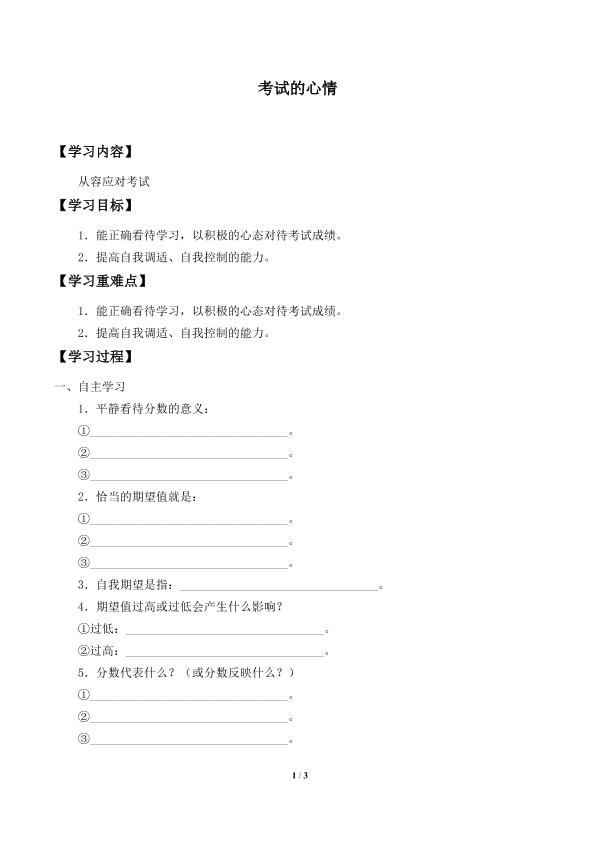 考试的心情

【学习内容】

从容应对考试

【学习目标】

1.能正确看待学习，以积极的心态对待考试成绩。

2.提高自我调适、自我控制的能力。

【学习重难点】

1.能正确看待学习，以积极的心态对待考试成绩。

2.提高自我调适、自我控制的能力。

【学习过程】

一、自主学习

1.平静看待分数的意义：

①____。

②____。

③____。

2.恰当的期望值就是：

①____。

②____。

③____。

3.自我期望是指：____。

4.期望值过高或过低会产生什么影响？

①过低：____。

②过高：____。

5.分数代表什么？（或分数反映什么？）

①____。

②____。

③____。

1 / 3